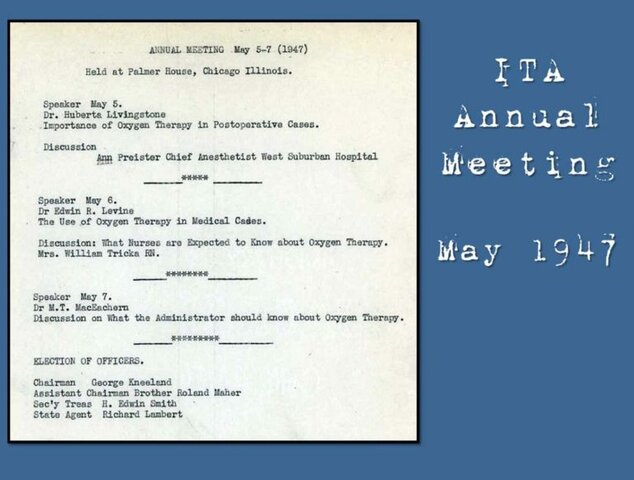 ANNUAL MEETING May 5-7 (1947)

Held at Palmer House, Chicago Illinois.

Speaker May 5.
Dr. Huberta Livingstone
Importance of Oxygen Therapy in Postoperative Cases.

Discussion
Ann Preister Chief Anesthetist West Suburban Hospital

____*****____

Speaker May 6.
Dr Edwin R. Levine
The Use of Oxygen Therapy in Medical Cases.

Discussion: What Nurses are Expected to Know about Oxygen Therapy.
Mrs. William Tricka RN.

____********____

Speaker May 7.
Dr M.T. MacEachern
Discussion on What the Administrator should know about Oxygen Therapy.

____*********____

ELECTION OF OFFICERS.

Chairman George Kneeland
Assistant Chairman Brother Roland Maher
Sec'y Treas H. Edwin Smith
State Agent Richard Lambert

ITA
Annual
Meeting

May 1947